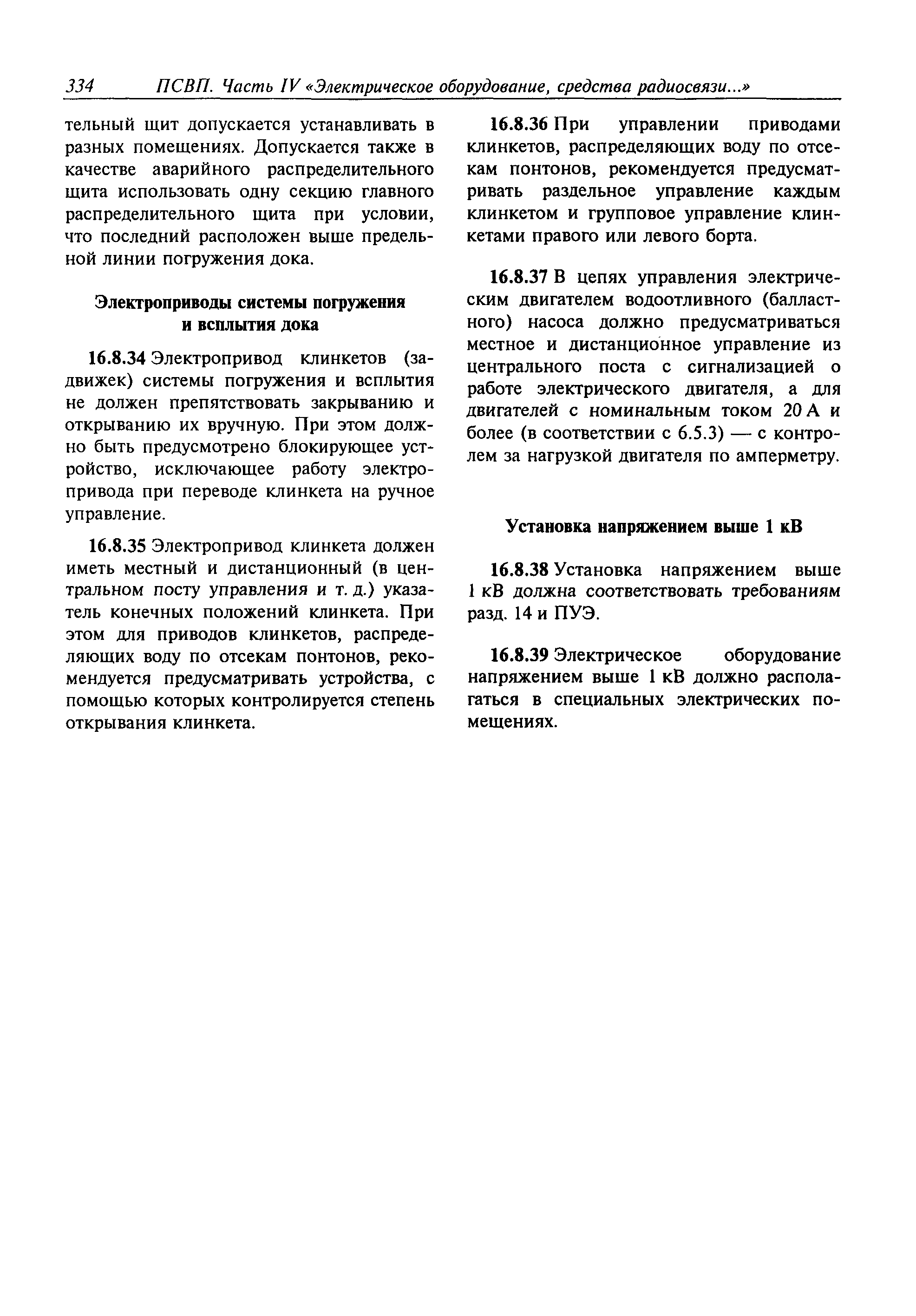 334 ПСВП. Часть IV «Электрическое оборудование, средства радиосвязи...»

тельный щит допускается устанавливать в разных помещениях. Допускается также в качестве аварийного распределительного щита использовать одну секцию главного распределительного щита при условии, что последний расположен выше предельной линии погружения дока.

Электроприводы системы погружения и всплытия дока

16.8.34 Электропривод клинкетов (задвижек) системы погружения и всплытия не должен препятствовать закрыванию и открыванию их вручную. При этом должно быть предусмотрено блокирующее устройство, исключающее работу электропривода при переводе клинкета на ручное управление.

16.8.35 Электропривод клинкета должен иметь местный и дистанционный (в центральном посту управления и т. д.) указатель конечных положений клинкета. При этом для приводов клинкетов, распределяющих воду по отсекам понтонов, рекомендуется предусматривать устройства, с помощью которых контролируется степень открывания клинкета.

16.8.36 При управлении приводами клинкетов, распределяющих воду по отсекам понтонов, рекомендуется предусматривать раздельное управление каждым клинкетом и групповое управление клинкетами правого или левого борта.

16.8.37 В цепях управления электрическим двигателем водоотливного (балластного) насоса должно предусматриваться местное и дистанционное управление из центрального поста с сигнализацией о работе электрического двигателя, а для двигателей с номинальным током 20 А и более (в соответствии с 6.5.3) — с контролем за нагрузкой двигателя по амперметру.

Установка напряжением выше 1 кВ

16.8.38 Установка напряжением выше 1 кВ должна соответствовать требованиям разд. 14 и ПУЭ.

16.8.39 Электрическое оборудование напряжением выше 1 кВ должно располагаться в специальных электрических помещениях.